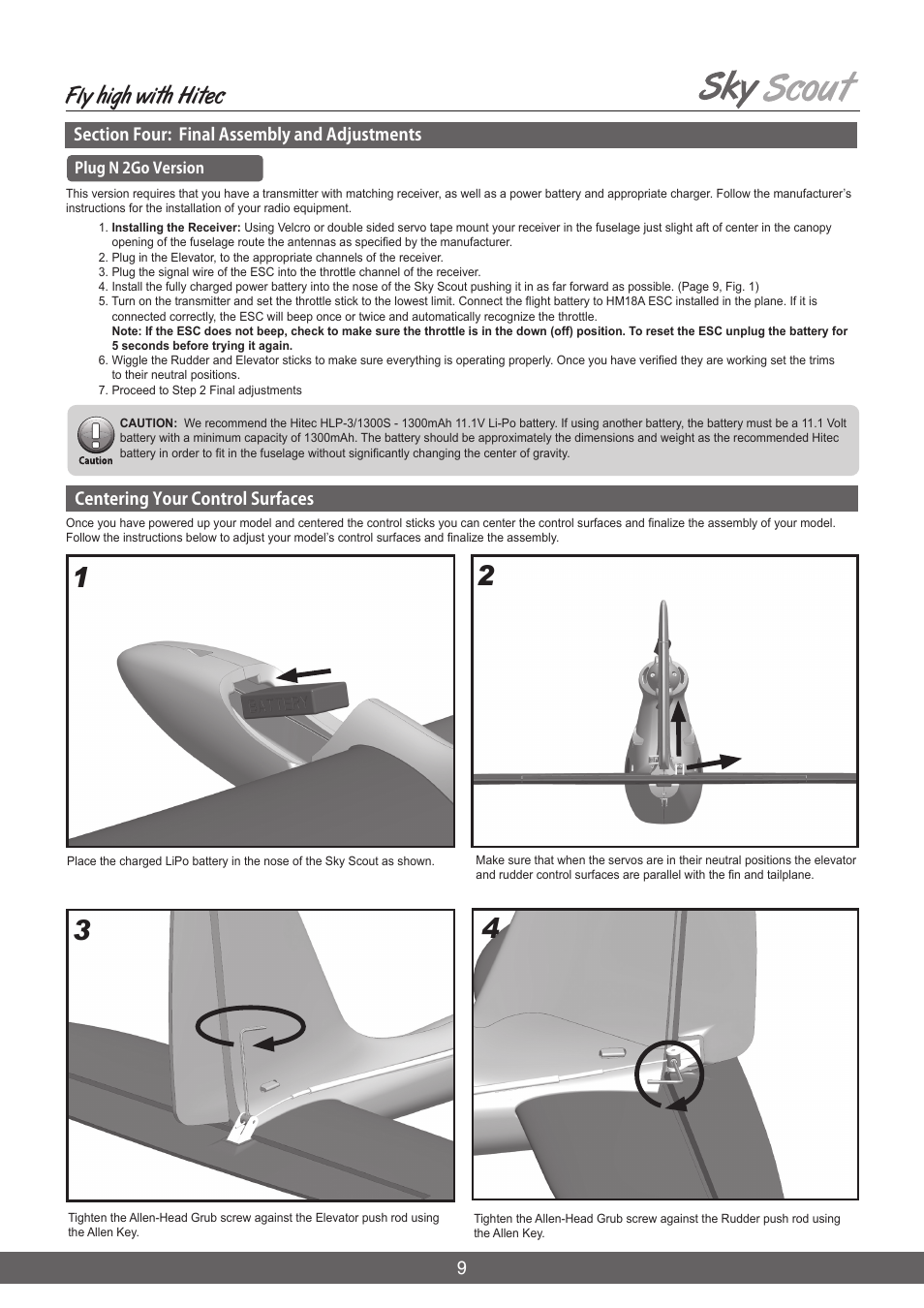 Fly high with Hitec

Sky Scout

Section Four: Final Assembly and Adjustments

Plug N 2Go Version

This version requires that you have a transmitter with matching receiver, as well as a power battery and appropriate charger. Follow the manufacturer's instructions for the installation of your radio equipment.

1. **Installing the Receiver:** Using Velcro or double sided servo tape mount your receiver in the fuselage just slight aft of center in the canopy opening of the fuselage route the antennas as specified by the manufacturer.
2. Plug in the Elevator, to the appropriate channels of the receiver.
3. Plug the signal wire of the ESC into the throttle channel of the receiver.
4. Install the fully charged power battery into the nose of the Sky Scout pushing it in as far forward as possible. (Page 9, Fig. 1)
5. Turn on the transmitter and set the throttle stick to the lowest limit. Connect the flight battery to HM18A ESC installed in the plane. If it is connected correctly, the ESC will beep once or twice and automatically recognize the throttle.
**Note: If the ESC does not beep, check to make sure the throttle is in the down (off) position. To reset the ESC unplug the battery for 5 seconds before trying it again.**
6. Wiggle the Rudder and Elevator sticks to make sure everything is operating properly. Once you have verified they are working set the trims to their neutral positions.
7. Proceed to Step 2 Final adjustments

Caution

**CAUTION:** We recommend the Hitec HLP-3/1300S - 1300mAh 11.1V Li-Po battery. If using another battery, the battery must be a 11.1 Volt battery with a minimum capacity of 1300mAh. The battery should be approximately the dimensions and weight as the recommended Hitec battery in order to fit in the fuselage without significantly changing the center of gravity.

Centering Your Control Surfaces

Once you have powered up your model and centered the control sticks you can center the control surfaces and finalize the assembly of your model. Follow the instructions below to adjust your model's control surfaces and finalize the assembly.

1

BATTERY

Place the charged LiPo battery in the nose of the Sky Scout as shown.

2

Make sure that when the servos are in their neutral positions the elevator and rudder control surfaces are parallel with the fin and tailplane.

3

Tighten the Allen-Head Grub screw against the Elevator push rod using the Allen Key.

4

Tighten the Allen-Head Grub screw against the Rudder push rod using the Allen Key.

9